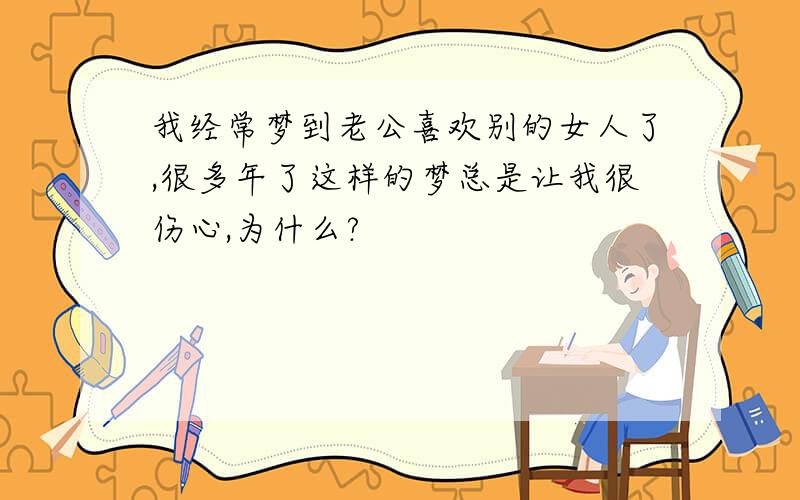 我经常梦到老公喜欢别的女人了,很多年了这样的梦总是让我很伤心,为什么?